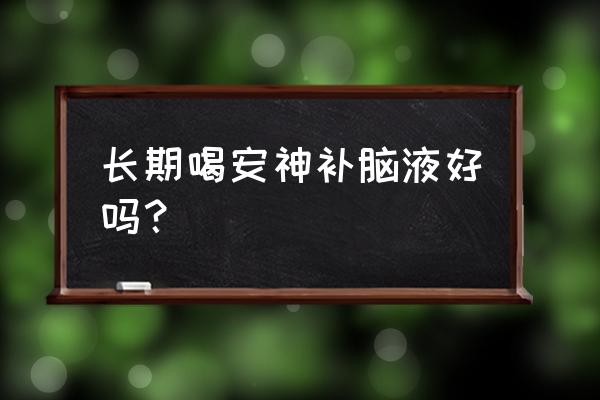 长期喝安神补脑液好吗？